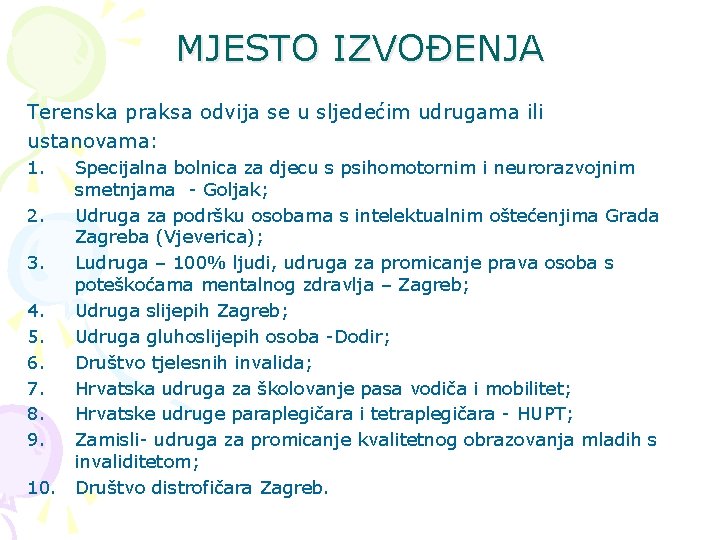 MJESTO IZVOĐENJA

Terenska praksa odvija se u sljedećim udrugama ili ustanovama:

1. Specijalna bolnica za djecu s psihomotornim i neurorazvojnim smetnjama - Goljak;
2. Udruga za podršku osobama s intelektualnim oštećenjima Grada Zagreba (Vjeverica);
3. Ludruga – 100% ljudi, udruga za promicanje prava osoba s poteškoćama mentalnog zdravlja – Zagreb;
4. Udruga slijepih Zagreb;
5. Udruga gluhoslijepih osoba -Dodir;
6. Društvo tjelesnih invalida;
7. Hrvatska udruga za školovanje pasa vodiča i mobilitet;
8. Hrvatske udruge paraplegičara i tetraplegičara - HUPT;
9. Zamisli- udruga za promicanje kvalitetnog obrazovanja mladih s invaliditetom;
10. Društvo distrofičara Zagreb.